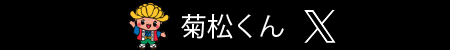 菊松くん 𝕏